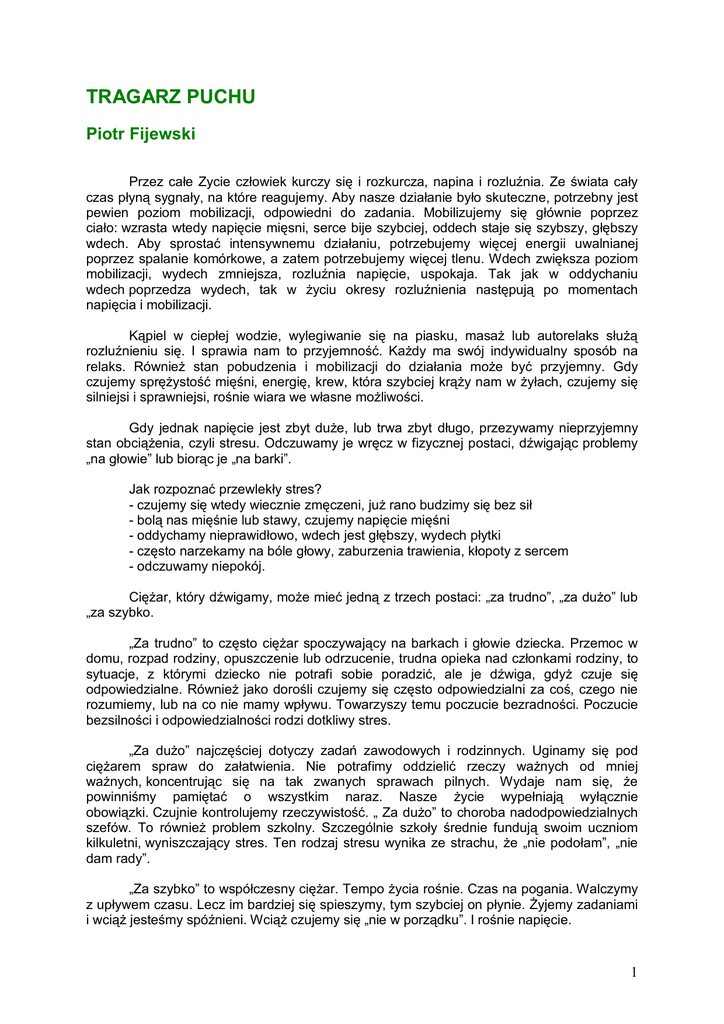 TRAGARZ PUCHU

Piotr Fijewski

Przez całe Zycie człowiek kurczy się i rozkurcza, napina i rozluźnia. Ze świata cały czas płyną sygnały, na które reagujemy. Aby nasze działanie było skuteczne, potrzebny jest pewien poziom mobilizacji, odpowiedni do zadania. Mobilizujemy się głównie poprzez ciało: wzrasta wtedy napięcie mięsni, serce bije szybciej, oddech staje się szybszy, głębszy wdech. Aby sprostać intensywnemu działaniu, potrzebujemy więcej energii uwalnianej poprzez spalanie komórkowe, a zatem potrzebujemy więcej tlenu. Wdech zwiększa poziom mobilizacji, wydech zmniejsza, rozluźnia napięcie, uspokaja. Tak jak w oddychaniu wdech poprzedza wydech, tak w życiu okresy rozluźnienia następują po momentach napięcia i mobilizacji.

Kąpiel w ciepłej wodzie, wylegiwanie się na piasku, masaż lub autorelaks służą rozluźnieniu się. I sprawia nam to przyjemność. Każdy ma swój indywidualny sposób na relaks. Również stan pobudzenia i mobilizacji do działania może być przyjemny. Gdy czujemy sprężystość mięśni, energię, krew, która szybciej krąży nam w żyłach, czujemy się silniejsi i sprawniejsi, rośnie wiara we własne możliwości.

Gdy jednak napięcie jest zbyt duże, lub trwa zbyt długo, przezywamy nieprzyjemny stan obciążenia, czyli stresu. Odczuwamy je wręcz w fizycznej postaci, dźwigając problemy „na głowie" lub biorąc je „na barki".

Jak rozpoznać przewlekły stres?
- czujemy się wtedy wiecznie zmęczeni, już rano budzimy się bez sił
- bolą nas mięśnie lub stawy, czujemy napięcie mięśni
- oddychamy nieprawidłowo, wdech jest głębszy, wydech płytki
- często narzekamy na bóle głowy, zaburzenia trawienia, kłopoty z sercem
- odczuwamy niepokój.

Ciężar, który dźwigamy, może mieć jedną z trzech postaci: „za trudno", „za dużo" lub „za szybko.

„Za trudno" to często ciężar spoczywający na barkach i głowie dziecka. Przemoc w domu, rozpad rodziny, opuszczenie lub odrzucenie, trudna opieka nad członkami rodziny, to sytuacje, z którymi dziecko nie potrafi sobie poradzić, ale je dźwiga, gdyż czuje się odpowiedzialne. Również jako dorośli czujemy się często odpowiedzialni za coś, czego nie rozumiemy, lub na co nie mamy wpływu. Towarzyszy temu poczucie bezradności. Poczucie bezsilności i odpowiedzialności rodzi dotkliwy stres.

„Za dużo" najczęściej dotyczy zadań zawodowych i rodzinnych. Uginamy się pod ciężarem spraw do załatwienia. Nie potrafimy oddzielić rzeczy ważnych od mniej ważnych, koncentrując się na tak zwanych sprawach pilnych. Wydaje nam się, że powinniśmy pamiętać o wszystkim naraz. Nasze życie wypełniają wyłącznie obowiązki. Czujnie kontrolujemy rzeczywistość. „ Za dużo" to choroba nadodpowiedzialnych szefów. To również problem szkolny. Szczególnie szkoły średnie fundują swoim uczniom kilkuletni, wyniszczający stres. Ten rodzaj stresu wynika ze strachu, że „nie podołam", „nie dam rady".

„Za szybko" to współczesny ciężar. Tempo życia rośnie. Czas na pogania. Walczymy z upływem czasu. Lecz im bardziej się spieszymy, tym szybciej on płynie. Żyjemy zadaniami i wciąż jesteśmy spóźnieni. Wciąż czujemy się „nie w porządku". I rośnie napięcie.

1